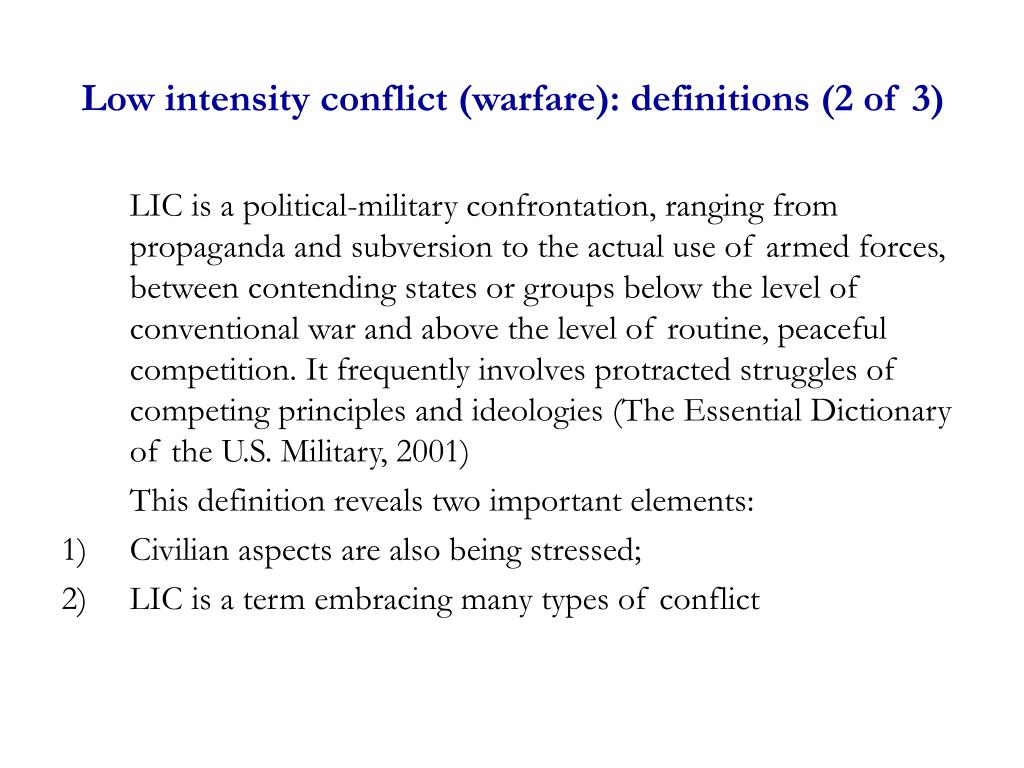 Low intensity conflict (warfare): definitions (2 of 3)

LIC is a political-military confrontation, ranging from propaganda and subversion to the actual use of armed forces, between contending states or groups below the level of conventional war and above the level of routine, peaceful competition. It frequently involves protracted struggles of competing principles and ideologies (The Essential Dictionary of the U.S. Military, 2001)

This definition reveals two important elements:

1) Civilian aspects are also being stressed;

2) LIC is a term embracing many types of conflict